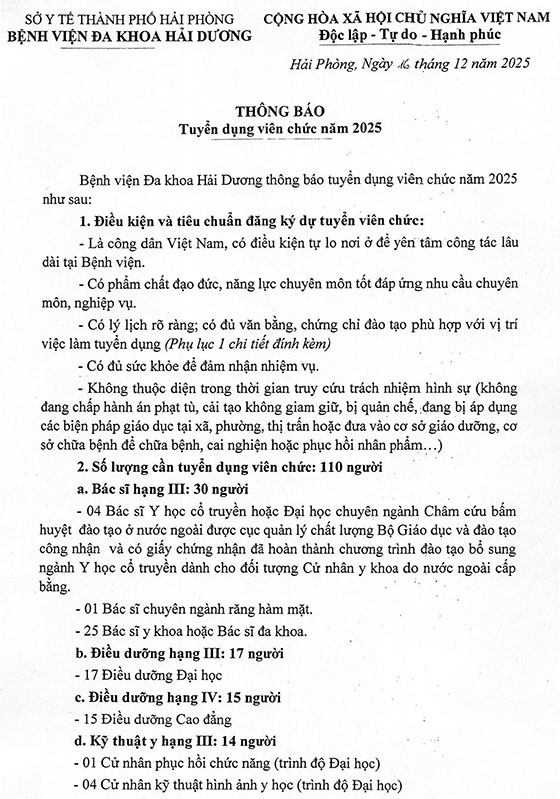 SỞ Y TẾ THÀNH PHỐ HẢI PHÒNG
BỆNH VIỆN ĐA KHOA HẢI DƯƠNG

CỘNG HÒA XÃ HỘI CHỦ NGHĨA VIỆT NAM
Độc lập - Tự do - Hạnh phúc

Hải Phòng, Ngày 16 tháng 12 năm 2025

THÔNG BÁO
Tuyển dụng viên chức năm 2025

Bệnh viện Đa khoa Hải Dương thông báo tuyển dụng viên chức năm 2025 như sau:

1. Điều kiện và tiêu chuẩn đăng ký dự tuyển viên chức:

- Là công dân Việt Nam, có điều kiện tự lo nơi ở để yên tâm công tác lâu dài tại Bệnh viện.

- Có phẩm chất đạo đức, năng lực chuyên môn tốt đáp ứng nhu cầu chuyên môn, nghiệp vụ.

- Có lý lịch rõ ràng; có đủ văn bằng, chứng chỉ đào tạo phù hợp với vị trí việc làm tuyển dụng (Phụ lục 1 chi tiết đính kèm)

- Có đủ sức khỏe để đảm nhận nhiệm vụ.

- Không thuộc diện trong thời gian truy cứu trách nhiệm hình sự (không đang chấp hành án phạt tù, cải tạo không giam giữ, bị quản chế, đang bị áp dụng các biện pháp giáo dục tại xã, phường, thị trấn hoặc đưa vào cơ sở giáo dưỡng, cơ sở chữa bệnh để chữa bệnh, cai nghiện hoặc phục hồi nhân phẩm…)

2. Số lượng cần tuyển dụng viên chức: 110 người

a. Bác sĩ hạng III: 30 người

- 04 Bác sĩ Y học cổ truyền hoặc Đại học chuyên ngành Châm cứu bấm huyệt đào tạo ở nước ngoài được cục quản lý chất lượng Bộ Giáo dục và đào tạo công nhận và có giấy chứng nhận đã hoàn thành chương trình đào tạo bổ sung ngành Y học cổ truyền dành cho đối tượng Cử nhân y khoa do nước ngoài cấp bằng.

- 01 Bác sĩ chuyên ngành răng hàm mặt.

- 25 Bác sĩ y khoa hoặc Bác sĩ đa khoa.

b. Điều dưỡng hạng III: 17 người

- 17 Điều dưỡng Đại học

c. Điều dưỡng hạng IV: 15 người

- 15 Điều dưỡng Cao đẳng

d. Kỹ thuật y hạng III: 14 người

- 01 Cử nhân phục hồi chức năng (trình độ Đại học)

- 04 Cử nhân kỹ thuật hình ảnh y học (trình độ Đại học)